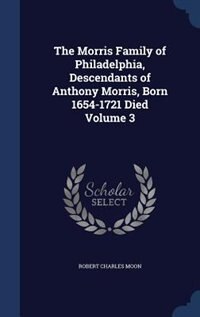 The Morris Family of Philadelphia, Descendants of Anthony Morris, Born 1654-1721 Died Volume 3

Scholar
SELECT

ROBERT CHARLES MOON